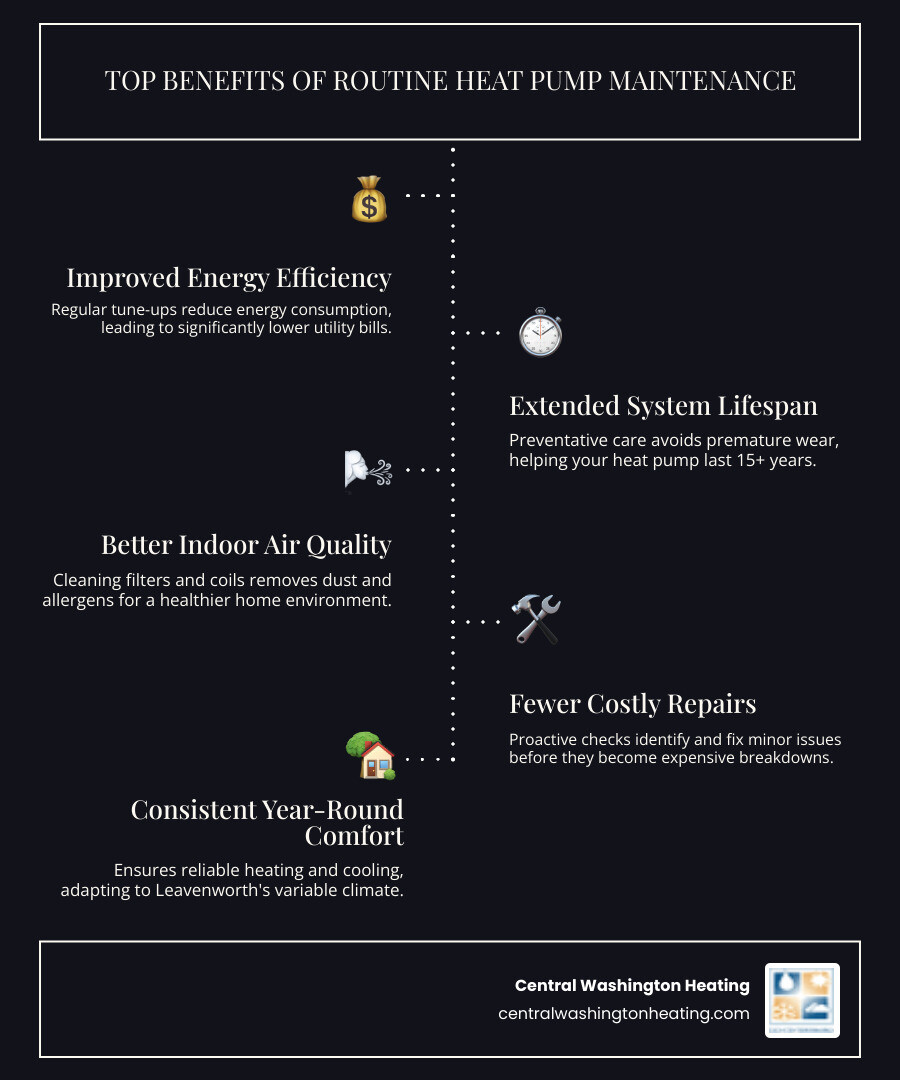 TOP BENEFITS OF ROUTINE HEAT PUMP MAINTENANCE

Improved Energy Efficiency

Regular tune-ups reduce energy consumption, leading to significantly lower utility bills.

Extended System Lifespan

Preventative care avoids premature wear, helping your heat pump last 15+ years.

Better Indoor Air Quality

Cleaning filters and coils removes dust and allergens for a healthier home environment.

Fewer Costly Repairs

Proactive checks identify and fix minor issues before they become expensive breakdowns.

Consistent Year-Round Comfort

Ensures reliable heating and cooling, adapting to Leavenworth's variable climate.

Central Washington Heating

centralwashingtonheating.com